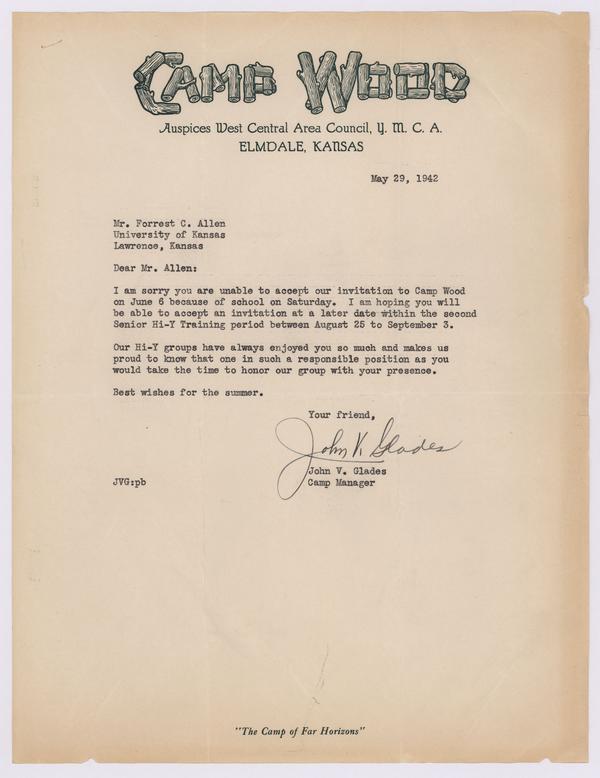 CAMP WOOD

Auspices West Central Area Council, Y. M. C. A.
ELMDALE, KANSAS

May 29, 1942

Mr. Forrest C. Allen
University of Kansas
Lawrence, Kansas

Dear Mr. Allen:

I am sorry you are unable to accept our invitation to Camp Wood on June 6 because of school on Saturday. I am hoping you will be able to accept an invitation at a later date within the second Senior Hi-Y Training period between August 25 to September 3.

Our Hi-Y groups have always enjoyed you so much and makes us proud to know that one in such a responsible position as you would take the time to honor our group with your presence.

Best wishes for the summer.

Your friend,

John V. Glades

John V. Glades
Camp Manager

JVG:pb

"The Camp of Far Horizons"